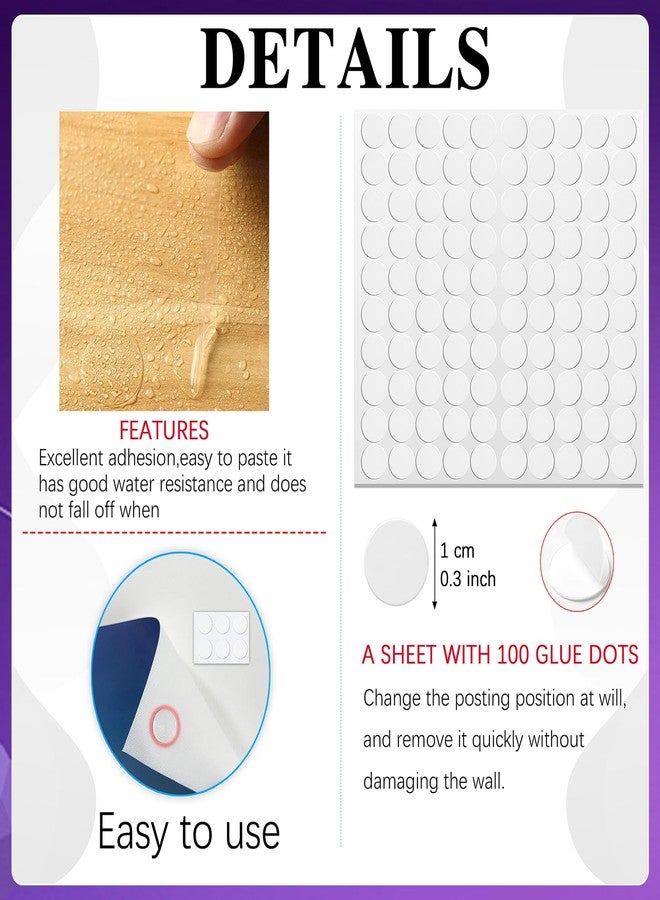 DETAILS

FEATURES

Excellent adhesion,easy to paste it has good water resistance and does not fall off when

Easy to use

1 cm
0.3 inch

A SHEET WITH 100 GLUE DOTS

Change the posting position at will, and remove it quickly without damaging the wall.